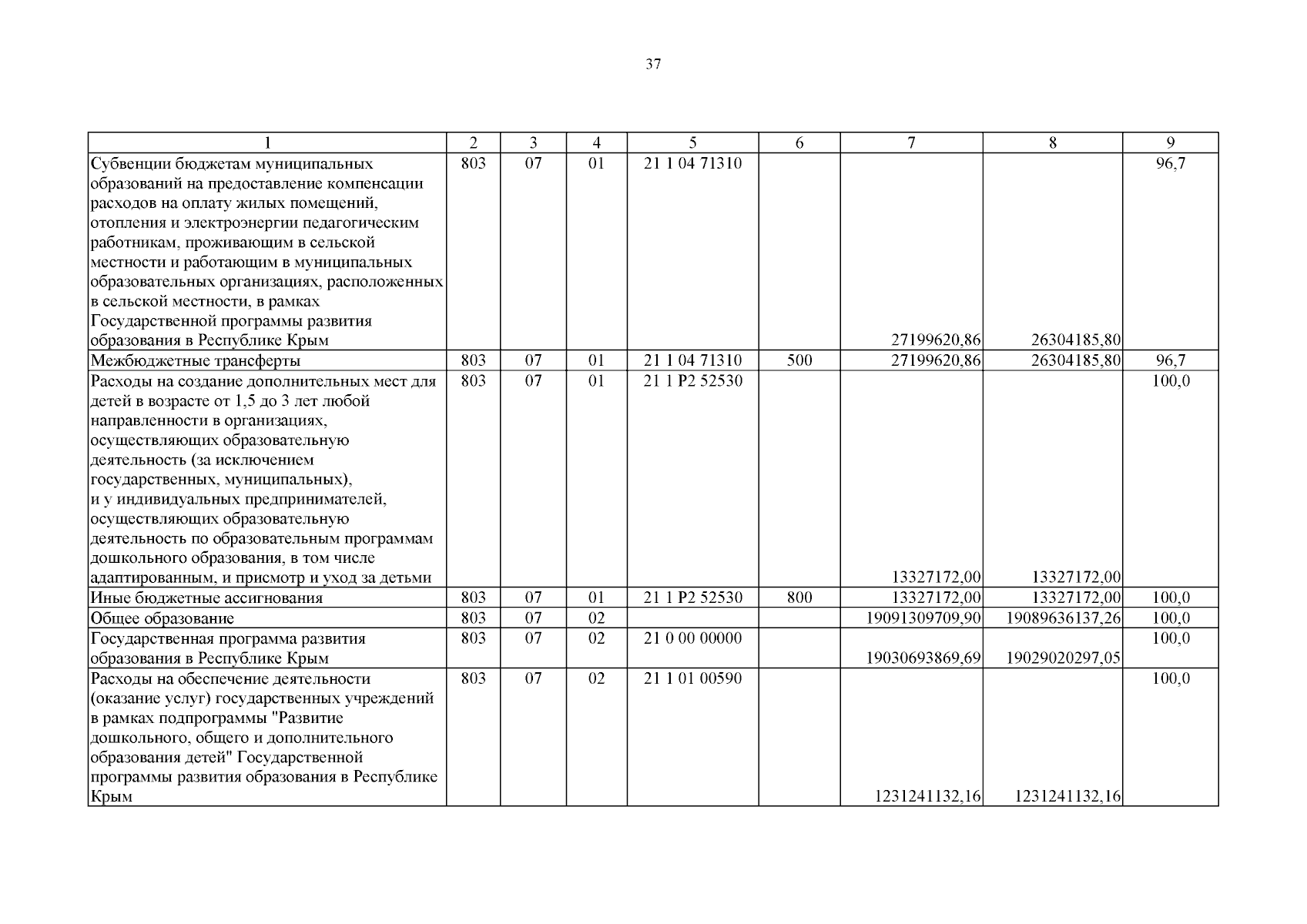 37

| 1 | 2 | 3 | 4 | 5 | 6 | 7 | 8 | 9 |
|---|---|---|---|---|---|---|---|---|
| Субвенции бюджетам муниципальных образований на предоставление компенсации расходов на оплату жилых помещений, отопления и электроэнергии педагогическим работникам, проживающим в сельской местности и работающим в муниципальных образовательных организациях, расположенных в сельской местности, в рамках Государственной программы развития образования в Республике Крым | 803 | 07 | 01 | 21 1 04 71310 | | 27199620,86 | 26304185,80 | 96,7 |
| Межбюджетные трансферты | 803 | 07 | 01 | 21 1 04 71310 | 500 | 27199620,86 | 26304185,80 | 96,7 |
| Расходы на создание дополнительных мест для детей в возрасте от 1,5 до 3 лет любой направленности в организациях, осуществляющих образовательную деятельность (за исключением государственных, муниципальных), и у индивидуальных предпринимателей, осуществляющих образовательную деятельность по образовательным программам дошкольного образования, в том числе адаптированным, и присмотр и уход за детьми | 803 | 07 | 01 | 21 1 P2 52530 | | 13327172,00 | 13327172,00 | 100,0 |
| Иные бюджетные ассигнования | 803 | 07 | 01 | 21 1 P2 52530 | 800 | 13327172,00 | 13327172,00 | 100,0 |
| Общее образование | 803 | 07 | 02 | | | 19091309709,90 | 19089636137,26 | 100,0 |
| Государственная программа развития образования в Республике Крым | 803 | 07 | 02 | 21 0 00 00000 | | 19030693869,69 | 19029020297,05 | 100,0 |
| Расходы на обеспечение деятельности (оказание услуг) государственных учреждений в рамках подпрограммы "Развитие дошкольного, общего и дополнительного образования детей" Государственной программы развития образования в Республике Крым | 803 | 07 | 02 | 21 1 01 00590 | | 1231241132,16 | 1231241132,16 | 100,0 |